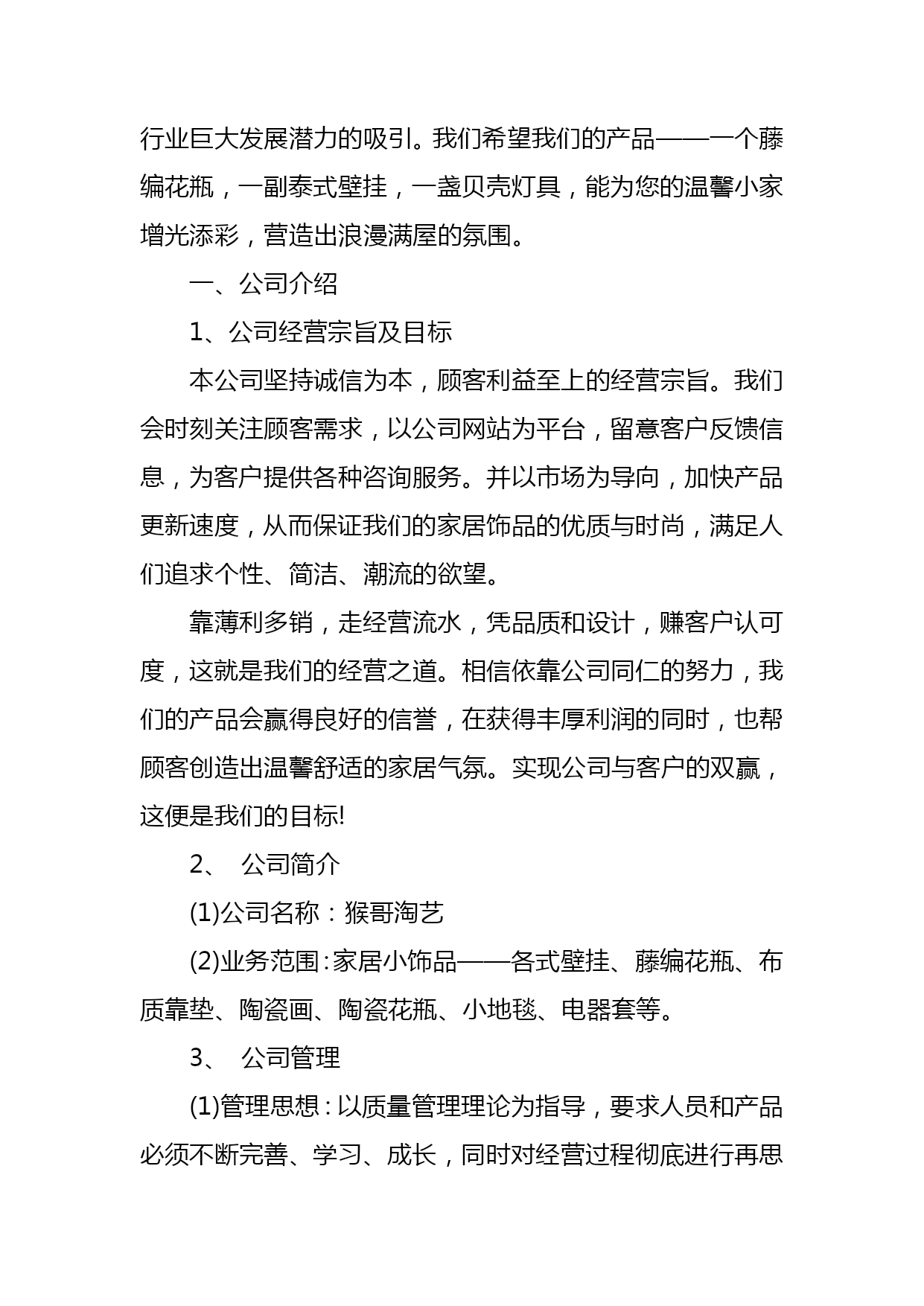 行业巨大发展潜力的吸引。我们希望我们的产品——一个藤编花瓶，一副泰式壁挂，一盏贝壳灯具，能为您的温馨小家增光添彩，营造出浪漫满屋的氛围。

一、公司介绍

1、公司经营宗旨及目标

本公司坚持诚信为本，顾客利益至上的经营宗旨。我们会时刻关注顾客需求，以公司网站为平台，留意客户反馈信息，为客户提供各种咨询服务。并以市场为导向，加快产品更新速度，从而保证我们的家居饰品的优质与时尚，满足人们追求个性、简洁、潮流的欲望。

靠薄利多销，走经营流水，凭品质和设计，赚客户认可度，这就是我们的经营之道。相信依靠公司同仁的努力，我们的产品会赢得良好的信誉，在获得丰厚利润的同时，也帮顾客创造出温馨舒适的家居气氛。实现公司与客户的双赢，这便是我们的目标!

2、 公司简介

(1)公司名称：猴哥淘艺

(2)业务范围:家居小饰品——各式壁挂、藤编花瓶、布质靠垫、陶瓷画、陶瓷花瓶、小地毯、电器套等。

3、 公司管理

(1)管理思想:以质量管理理论为指导，要求人员和产品必须不断完善、学习、成长，同时对经营过程彻底进行再思